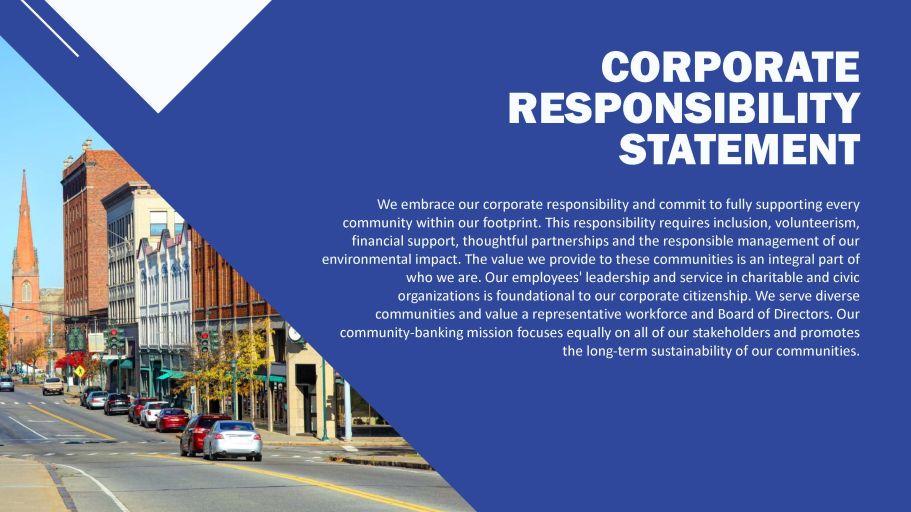 CORPORATE RESPONSIBILITY STATEMENT

We embrace our corporate responsibility and commit to fully supporting every community within our footprint. This responsibility requires inclusion, volunteerism, financial support, thoughtful partnerships and the responsible management of our environmental impact. The value we provide to these communities is an integral part of who we are. Our employees' leadership and service in charitable and civic organizations is foundational to our corporate citizenship. We serve diverse communities and value a representative workforce and Board of Directors. Our community-banking mission focuses equally on all of our stakeholders and promotes the long-term sustainability of our communities.